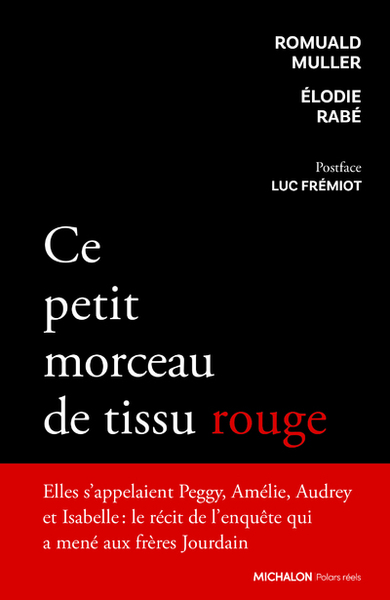 ROMUALD
MULLER

ÉLODIE
RABÉ

Postface
LUC FRÉMIOT

Ce
petit
morceau
de tissu rouge

Elles s'appelaient Peggy, Amélie, Audrey et Isabelle : le récit de l'enquête qui a mené aux frères Jourdain

MICHALON Polars réels